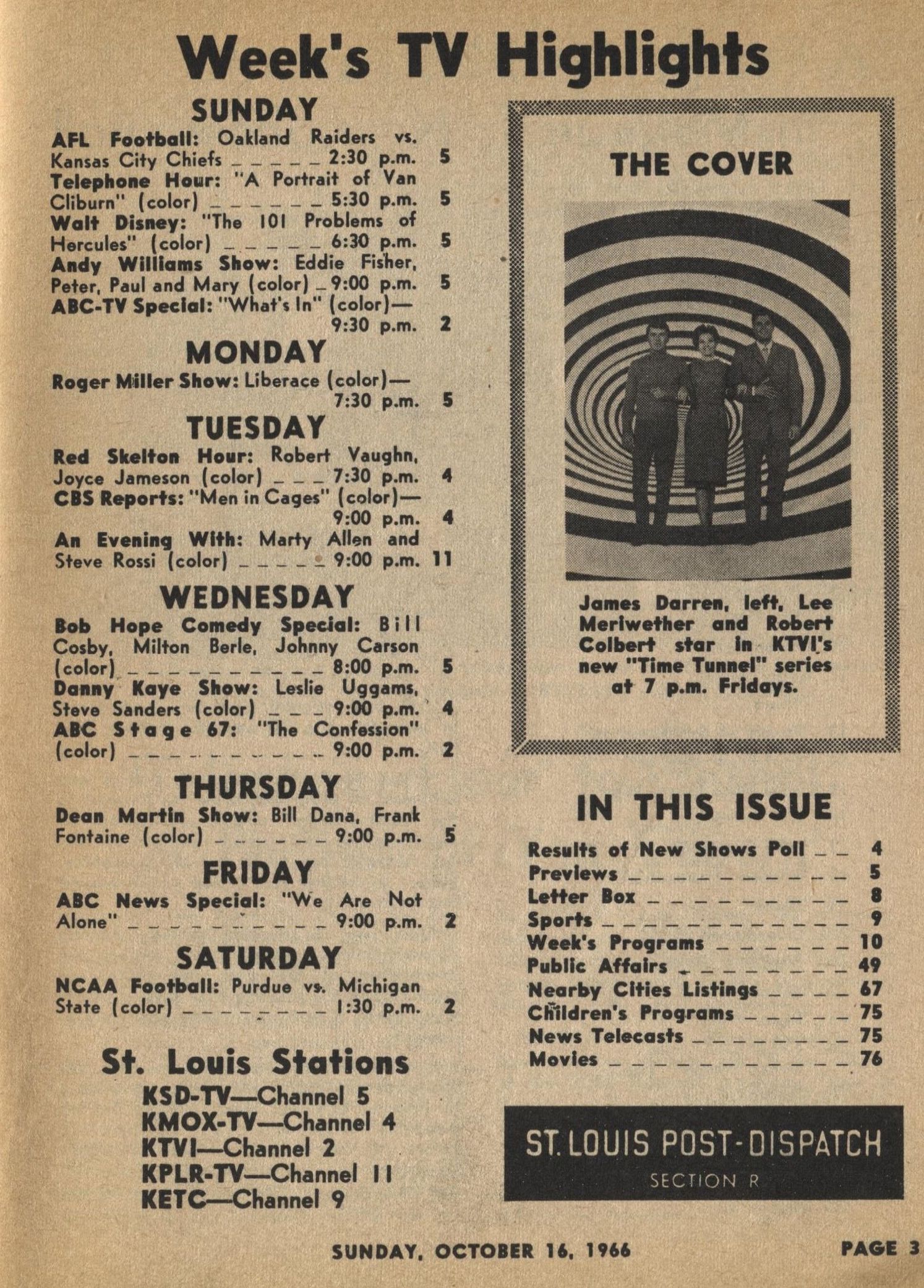 Week's TV Highlights

SUNDAY

AFL Football: Oakland Raiders vs. Kansas City Chiefs _ _ _ _ _ 2:30 p.m. 5
Telephone Hour: "A Portrait of Van Cliburn" (color) _ _ _ _ _ _ 5:30 p.m. 5
Walt Disney: "The 101 Problems of Hercules" (color) _ _ _ _ _ 6:30 p.m. 5
Andy Williams Show: Eddie Fisher, Peter, Paul and Mary (color) _ 9:00 p.m. 5
ABC-TV Special: "What's In" (color)— 9:30 p.m. 2

MONDAY

Roger Miller Show: Liberace (color)— 7:30 p.m. 5

TUESDAY

Red Skelton Hour: Robert Vaughn, Joyce Jameson (color) _ _ _ 7:30 p.m. 4
CBS Reports: "Men in Cages" (color)— 9:00 p.m. 4
An Evening With: Marty Allen and Steve Rossi (color) _ _ _ _ _ 9:00 p.m. 11

WEDNESDAY

Bob Hope Comedy Special: Bill Cosby, Milton Berle, Johnny Carson (color) _ _ _ _ _ _ _ _ _ _ _ 8:00 p.m. 5
Danny Kaye Show: Leslie Uggams, Steve Sanders (color) _ _ _ 9:00 p.m. 4
ABC Stage 67: "The Confession" (color) _ _ _ _ _ _ _ _ _ _ _ 9:00 p.m. 2

THURSDAY

Dean Martin Show: Bill Dana, Frank Fontaine (color) _ _ _ _ _ _ 9:00 p.m. 5

FRIDAY

ABC News Special: "We Are Not Alone" _ _ _ _ _ _ _ _ _ _ _ 9:00 p.m. 2

SATURDAY

NCAA Football: Purdue vs. Michigan State (color) _ _ _ _ _ _ _ _ 1:30 p.m. 2

St. Louis Stations

KSD-TV—Channel 5
KMOX-TV—Channel 4
KTVI—Channel 2
KPLR-TV—Channel 11
KETC—Channel 9

THE COVER

James Darren, left, Lee Meriwether and Robert Colbert star in KTVI's new "Time Tunnel" series at 7 p.m. Fridays.

IN THIS ISSUE

Results of New Shows Poll _ _ 4
Previews _ _ _ _ _ _ _ _ _ _ _ 5
Letter Box _ _ _ _ _ _ _ _ _ _ 8
Sports _ _ _ _ _ _ _ _ _ _ _ _ 9
Week's Programs _ _ _ _ _ _ _ 10
Public Affairs _ _ _ _ _ _ _ _ 49
Nearby Cities Listings _ _ _ _ 67
Children's Programs _ _ _ _ _ 75
News Telecasts _ _ _ _ _ _ _ _ 75
Movies _ _ _ _ _ _ _ _ _ _ _ _ 76

ST. LOUIS POST-DISPATCH
SECTION R

SUNDAY, OCTOBER 16, 1966

PAGE 3